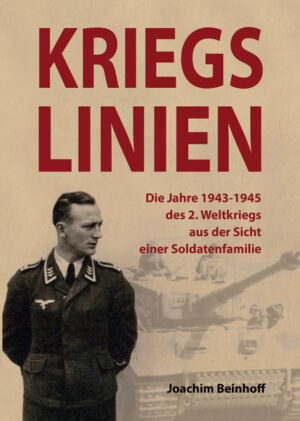 KRIEGS
LINIEN

Die Jahre 1943-1945 des 2. Weltkriegs aus der Sicht einer Soldatenfamilie

Joachim Beinhoff